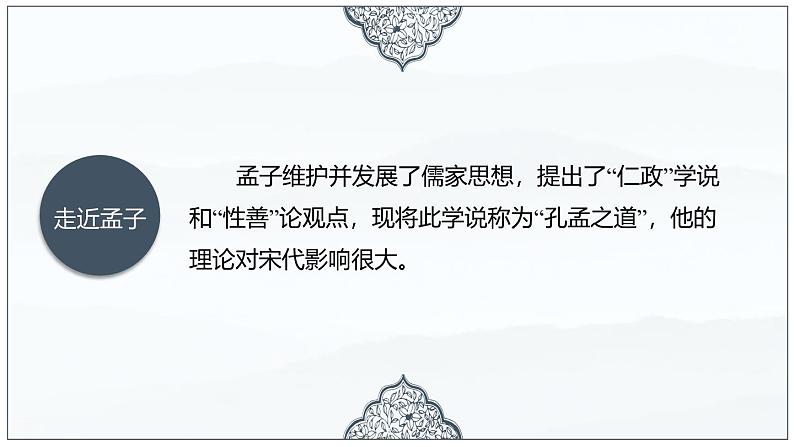 走近孟子

孟子维护并发展了儒家思想，提出了“仁政”学说和“性善”论观点，现将此学说称为“孔孟之道”，他的理论对宋代影响很大。